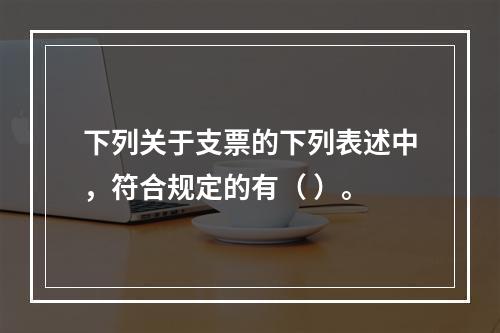 下列关于支票的下列表述中，符合规定的有（）。